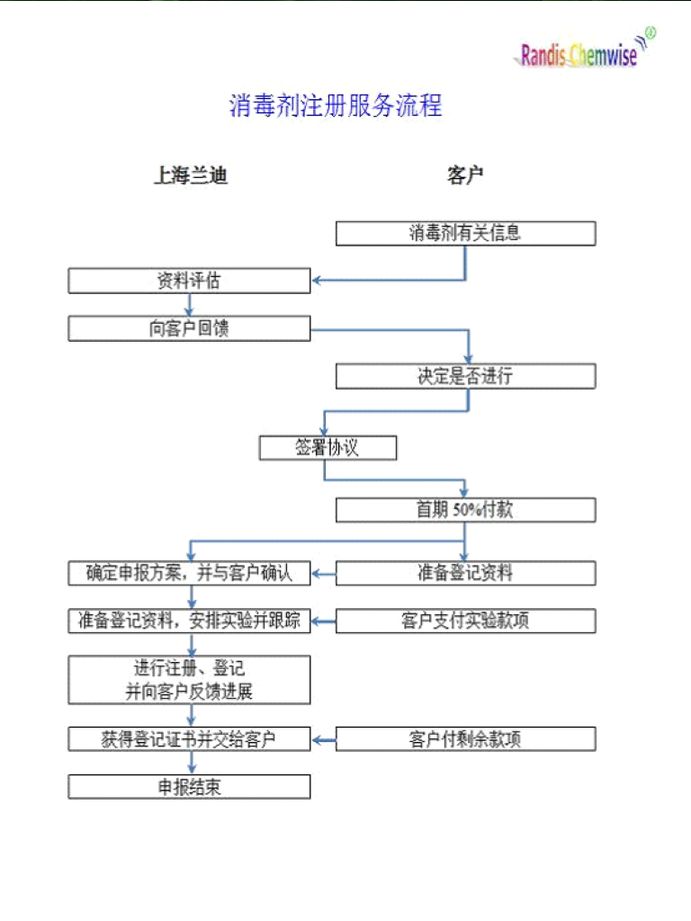 Randis Chemwise

消毒剂注册服务流程

上海兰迪

客户

消毒剂有关信息

资料评估

向客户回馈

决定是否进行

签署协议

首期 50%付款

确定申报方案，并与客户确认

准备登记资料

准备登记资料，安排实验并跟踪

客户支付实验款项

进行注册、登记
并向客户反馈进展

获得登记证书并交给客户

客户付剩余款项

申报结束